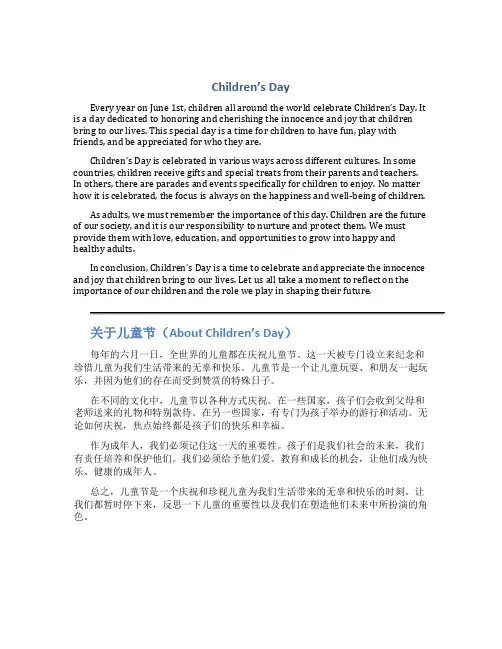 Children's Day

Every year on June 1st, children all around the world celebrate Children's Day. It is a day dedicated to honoring and cherishing the innocence and joy that children bring to our lives. This special day is a time for children to have fun, play with friends, and be appreciated for who they are.

Children's Day is celebrated in various ways across different cultures. In some countries, children receive gifts and special treats from their parents and teachers. In others, there are parades and events specifically for children to enjoy. No matter how it is celebrated, the focus is always on the happiness and well-being of children.

As adults, we must remember the importance of this day. Children are the future of our society, and it is our responsibility to nurture and protect them. We must provide them with love, education, and opportunities to grow into happy and healthy adults.

In conclusion, Children's Day is a time to celebrate and appreciate the innocence and joy that children bring to our lives. Let us all take a moment to reflect on the importance of our children and the role we play in shaping their future.

关于儿童节（About Children's Day）

每年的六月一日，全世界的儿童都在庆祝儿童节。这一天被专门设立来纪念和珍惜儿童为我们生活带来的无辜和快乐。儿童节是一个让儿童玩耍、和朋友一起玩乐，并因为他们的存在而受到赞赏的特殊日子。

在不同的文化中，儿童节以各种方式庆祝。在一些国家，孩子们会收到父母和老师送来的礼物和特别款待。在另一些国家，有专门为孩子举办的游行和活动。无论如何庆祝，焦点始终都是孩子们的快乐和幸福。

作为成年人，我们必须记住这一天的重要性。孩子们是我们社会的未来，我们有责任培养和保护他们。我们必须给予他们爱、教育和成长的机会，让他们成为快乐、健康的成年人。

总之，儿童节是一个庆祝和珍视儿童为我们生活带来的无辜和快乐的时刻。让我们都暂时停下来，反思一下儿童的重要性以及我们在塑造他们未来中所扮演的角色。